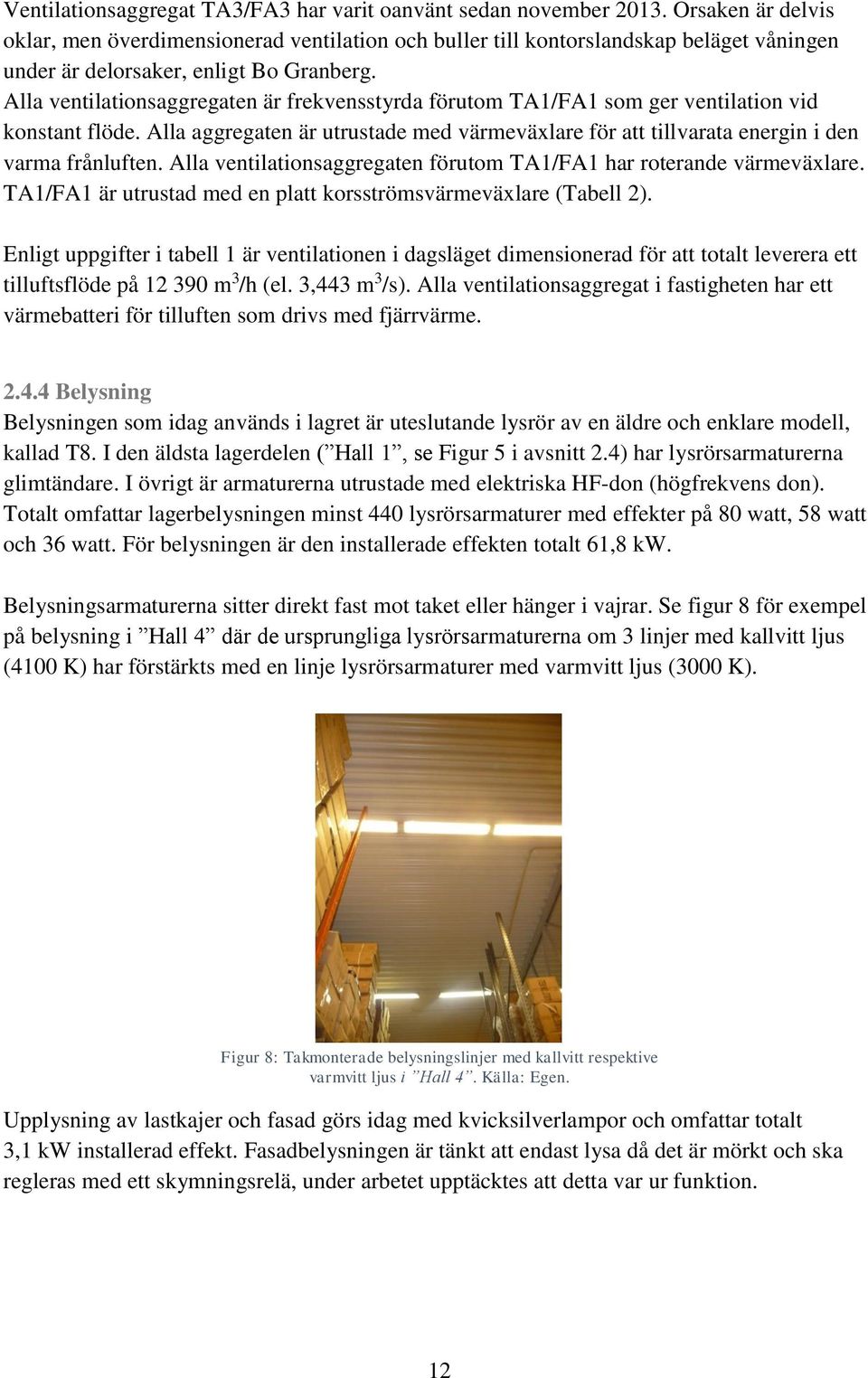 Ventilationsaggregat TA3/FA3 har varit oanvänt sedan november 2013. Orsaken är delvis oklar, men överdimensionerad ventilation och buller till kontorslandskap beläget våningen under är delorsaker, enligt Bo Granberg.
Alla ventilationsaggregaten är frekvensstyrda förutom TA1/FA1 som ger ventilation vid konstant flöde. Alla aggregaten är utrustade med värmeväxlare för att tillvarata energin i den varma frånluften. Alla ventilationsaggregaten förutom TA1/FA1 har roterande värmeväxlare. TA1/FA1 är utrustad med en platt korsströmsvärmeväxlare (Tabell 2).

Enligt uppgifter i tabell 1 är ventilationen i dagsläget dimensionerad för att totalt leverera ett tilluftsflöde på 12 390 $m^3$/h (el. 3,443 $m^3$/s). Alla ventilationsaggregat i fastigheten har ett värmebatteri för tilluften som drivs med fjärrvärme.

2.4.4 Belysning
Belysningen som idag används i lagret är uteslutande lysrör av en äldre och enklare modell, kallad T8. I den äldsta lagerdelen (”Hall 1”, se Figur 5 i avsnitt 2.4) har lysrörsarmaturerna glimtändare. I övrigt är armaturerna utrustade med elektriska HF-don (högfrekvens don). Totalt omfattar lagerbelysningen minst 440 lysrörsarmaturer med effekter på 80 watt, 58 watt och 36 watt. För belysningen är den installerade effekten totalt 61,8 kW.

Belysningsarmaturerna sitter direkt fast mot taket eller hänger i vajrar. Se figur 8 för exempel på belysning i ”Hall 4” där de ursprungliga lysrörsarmaturerna om 3 linjer med kallvitt ljus (4100 K) har förstärkts med en linje lysrörsarmaturer med varmvitt ljus (3000 K).

Figur 8: Takmonterade belysningslinjer med kallvitt respektive varmvitt ljus i ”Hall 4”. Källa: Egen.

Upplysning av lastkajer och fasad görs idag med kvicksilverlampor och omfattar totalt 3,1 kW installerad effekt. Fasadbelysningen är tänkt att endast lysa då det är mörkt och ska regleras med ett skymningsrelä, under arbetet upptäcktes att detta var ur funktion.

12